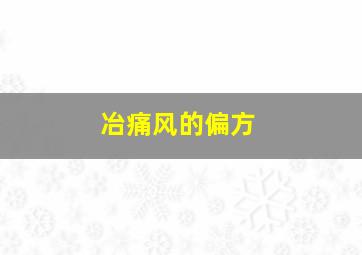 冶痛风的偏方